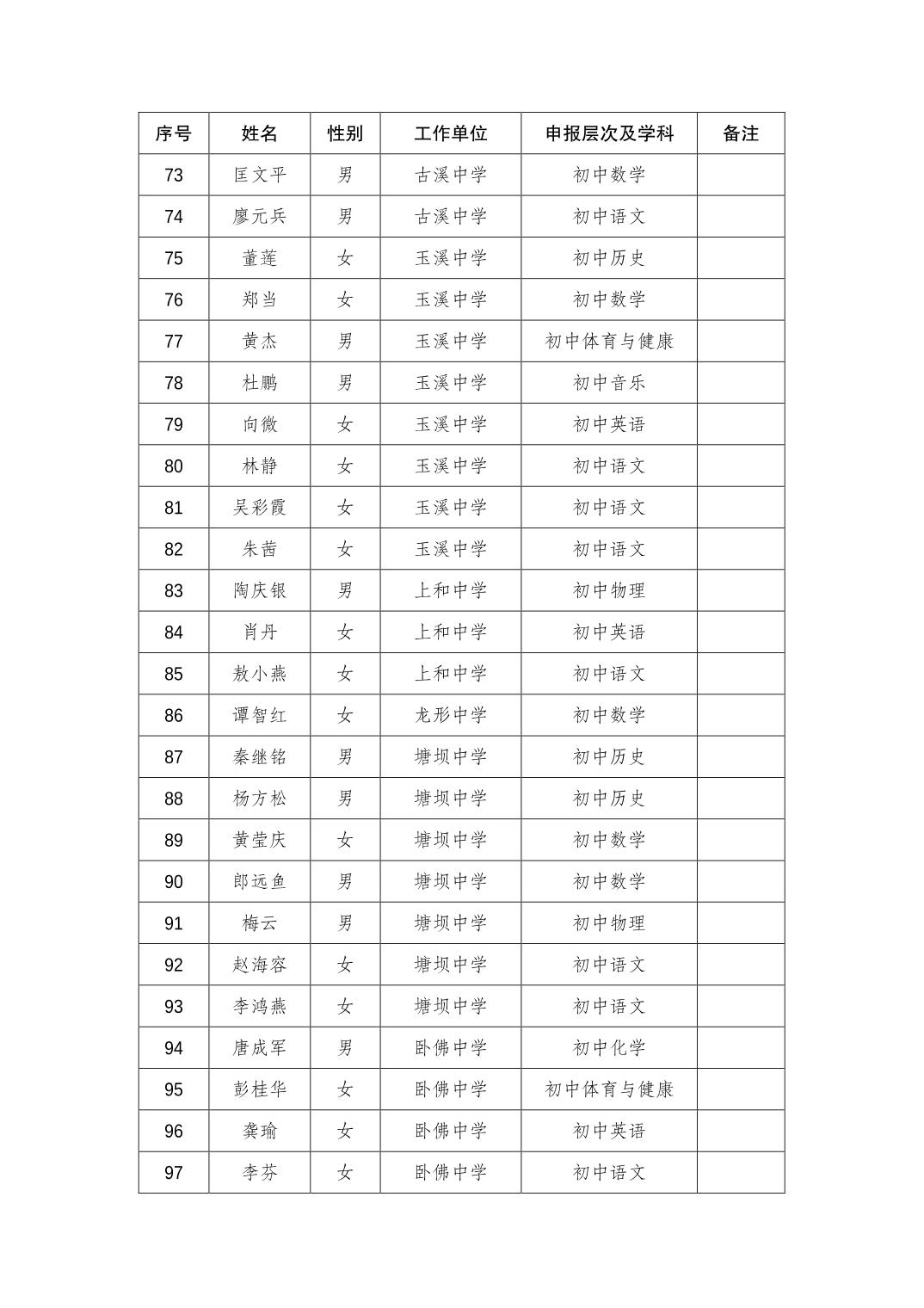 | 序号 | 姓名 | 性别 | 工作单位 | 申报层次及学科 | 备注 |
|---|---|---|---|---|---|
| 73 | 匡文平 | 男 | 古溪中学 | 初中数学 | |
| 74 | 廖元兵 | 男 | 古溪中学 | 初中语文 | |
| 75 | 董莲 | 女 | 玉溪中学 | 初中历史 | |
| 76 | 郑当 | 女 | 玉溪中学 | 初中数学 | |
| 77 | 黄杰 | 男 | 玉溪中学 | 初中体育与健康 | |
| 78 | 杜鹏 | 男 | 玉溪中学 | 初中音乐 | |
| 79 | 向微 | 女 | 玉溪中学 | 初中英语 | |
| 80 | 林静 | 女 | 玉溪中学 | 初中语文 | |
| 81 | 吴彩霞 | 女 | 玉溪中学 | 初中语文 | |
| 82 | 朱茜 | 女 | 玉溪中学 | 初中语文 | |
| 83 | 陶庆银 | 男 | 上和中学 | 初中物理 | |
| 84 | 肖丹 | 女 | 上和中学 | 初中英语 | |
| 85 | 敖小燕 | 女 | 上和中学 | 初中语文 | |
| 86 | 谭智红 | 女 | 龙形中学 | 初中数学 | |
| 87 | 秦继铭 | 男 | 塘坝中学 | 初中历史 | |
| 88 | 杨方松 | 男 | 塘坝中学 | 初中历史 | |
| 89 | 黄莹庆 | 女 | 塘坝中学 | 初中数学 | |
| 90 | 郎远鱼 | 男 | 塘坝中学 | 初中数学 | |
| 91 | 梅云 | 男 | 塘坝中学 | 初中物理 | |
| 92 | 赵海容 | 女 | 塘坝中学 | 初中语文 | |
| 93 | 李鸿燕 | 女 | 塘坝中学 | 初中语文 | |
| 94 | 唐成军 | 男 | 卧佛中学 | 初中化学 | |
| 95 | 彭桂华 | 女 | 卧佛中学 | 初中体育与健康 | |
| 96 | 龚瑜 | 女 | 卧佛中学 | 初中英语 | |
| 97 | 李芬 | 女 | 卧佛中学 | 初中语文 | |